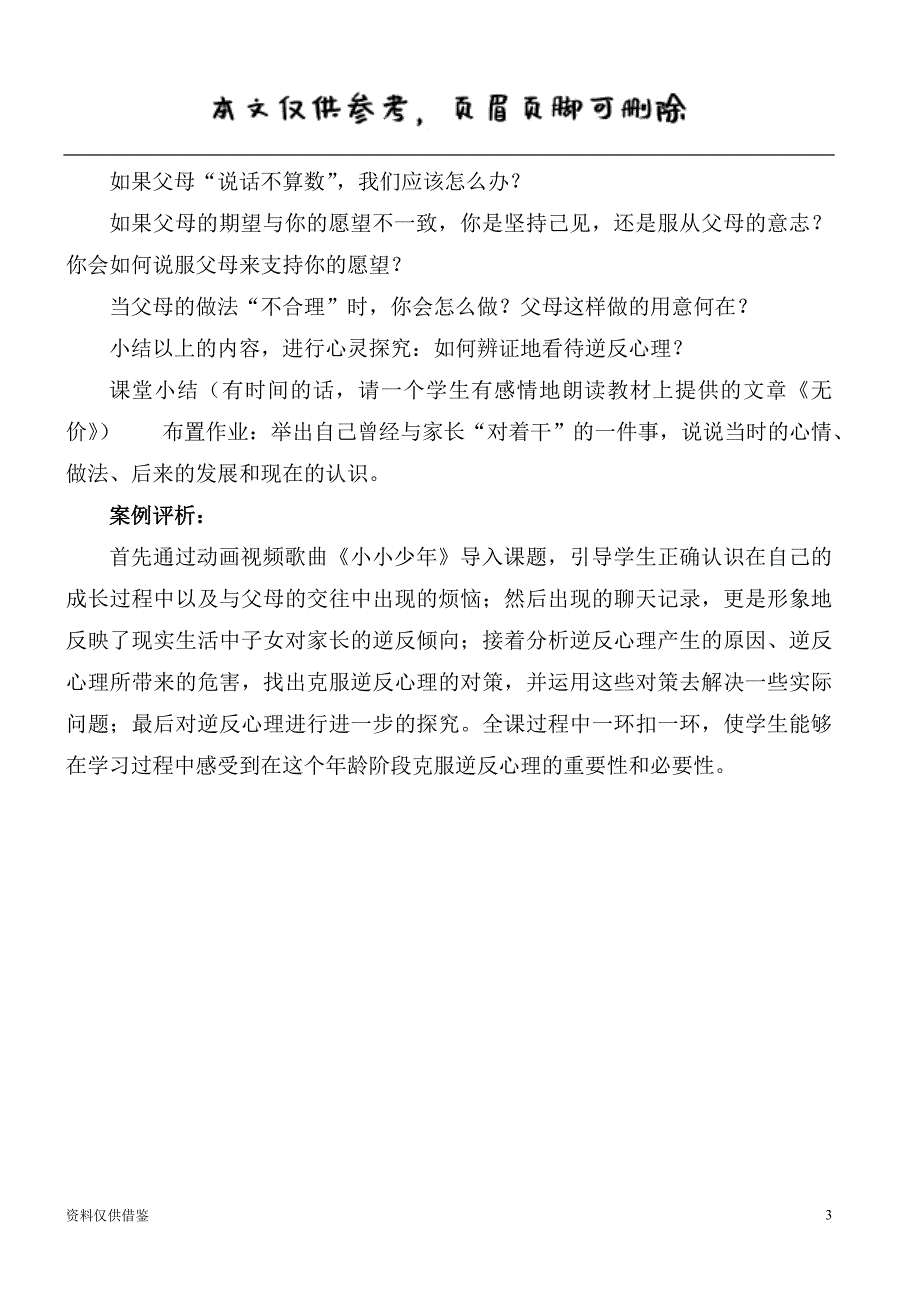 本文仅供参考，页眉页脚可删除

如果父母“说话不算数”，我们应该怎么办？

如果父母的期望与你的愿望不一致，你是坚持己见，还是服从父母的意志？你会如何说服父母来支持你的愿望？

当父母的做法“不合理”时，你会怎么做？父母这样做的用意何在？

小结以上的内容，进行心灵探究：如何辨证地看待逆反心理？

课堂小结（有时间的话，请一个学生有感情地朗读教材上提供的文章《无价》）　　布置作业：举出自己曾经与家长“对着干”的一件事，说说当时的心情、做法、后来的发展和现在的认识。

案例评析：

首先通过动画视频歌曲《小小少年》导入课题，引导学生正确认识在自己的成长过程中以及与父母的交往中出现的烦恼；然后出现的聊天记录，更是形象地反映了现实生活中子女对家长的逆反倾向；接着分析逆反心理产生的原因、逆反心理所带来的危害，找出克服逆反心理的对策，并运用这些对策去解决一些实际问题；最后对逆反心理进行进一步的探究。全课过程中一环扣一环，使学生能够在学习过程中感受到在这个年龄阶段克服逆反心理的重要性和必要性。

资料仅供借鉴

3